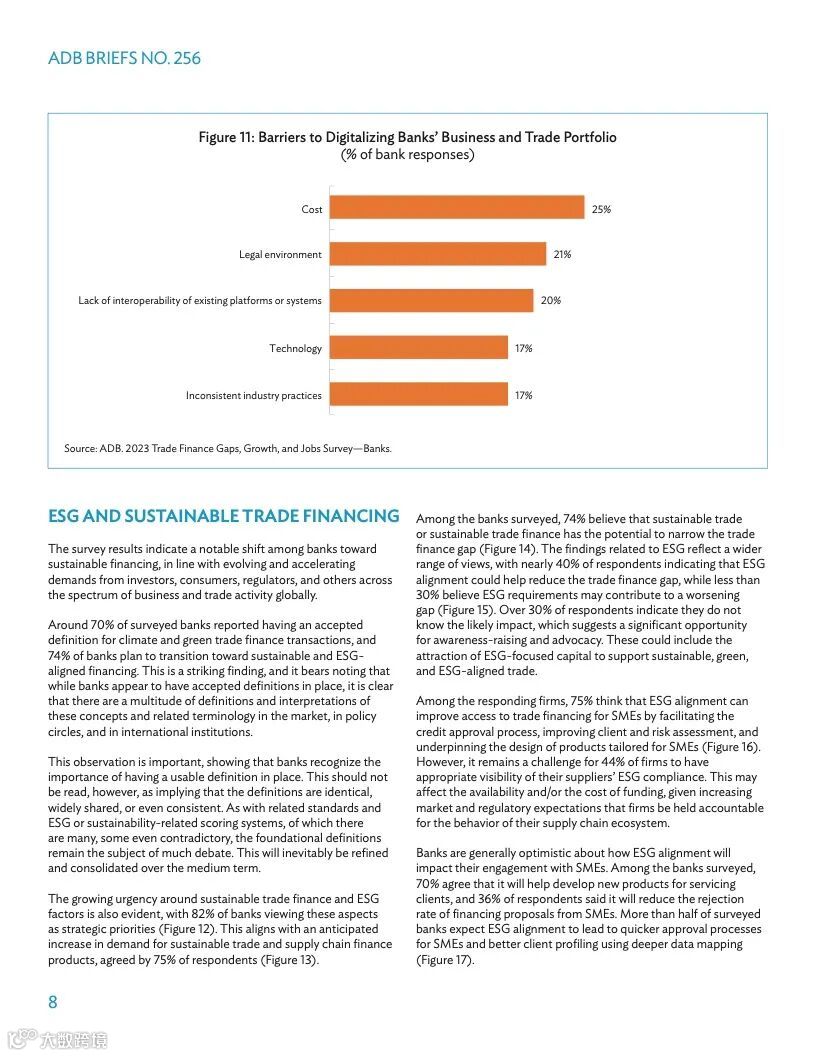 ADB BRIEFS NO. 256

Figure 11: Barriers to Digitalizing Banks' Business and Trade Portfolio
(% of bank responses)

Cost 25%

Legal environment 21%

Lack of interoperability of existing platforms or systems 20%

Technology 17%

Inconsistent industry practices 17%

Source: ADB. 2023 Trade Finance Gaps, Growth, and Jobs Survey—Banks.

ESG AND SUSTAINABLE TRADE FINANCING

The survey results indicate a notable shift among banks toward sustainable financing, in line with evolving and accelerating demands from investors, consumers, regulators, and others across the spectrum of business and trade activity globally.

Around 70% of surveyed banks reported having an accepted definition for climate and green trade finance transactions, and 74% of banks plan to transition toward sustainable and ESG-aligned financing. This is a striking finding, and it bears noting that while banks appear to have accepted definitions in place, it is clear that there are a multitude of definitions and interpretations of these concepts and related terminology in the market, in policy circles, and in international institutions.

This observation is important, showing that banks recognize the importance of having a usable definition in place. This should not be read, however, as implying that the definitions are identical, widely shared, or even consistent. As with related standards and ESG or sustainability-related scoring systems, of which there are many, some even contradictory, the foundational definitions remain the subject of much debate. This will inevitably be refined and consolidated over the medium term.

The growing urgency around sustainable trade finance and ESG factors is also evident, with 82% of banks viewing these aspects as strategic priorities (Figure 12). This aligns with an anticipated increase in demand for sustainable trade and supply chain finance products, agreed by 75% of respondents (Figure 13).

Among the banks surveyed, 74% believe that sustainable trade or sustainable trade finance has the potential to narrow the trade finance gap (Figure 14). The findings related to ESG reflect a wider range of views, with nearly 40% of respondents indicating that ESG alignment could help reduce the trade finance gap, while less than 30% believe ESG requirements may contribute to a worsening gap (Figure 15). Over 30% of respondents indicate they do not know the likely impact, which suggests a significant opportunity for awareness-raising and advocacy. These could include the attraction of ESG-focused capital to support sustainable, green, and ESG-aligned trade.

Among the responding firms, 75% think that ESG alignment can improve access to trade financing for SMEs by facilitating the credit approval process, improving client and risk assessment, and underpinning the design of products tailored for SMEs (Figure 16). However, it remains a challenge for 44% of firms to have appropriate visibility of their suppliers' ESG compliance. This may affect the availability and/or the cost of funding, given increasing market and regulatory expectations that firms be held accountable for the behavior of their supply chain ecosystem.

Banks are generally optimistic about how ESG alignment will impact their engagement with SMEs. Among the banks surveyed, 70% agree that it will help develop new products for servicing clients, and 36% of respondents said it will reduce the rejection rate of financing proposals from SMEs. More than half of surveyed banks expect ESG alignment to lead to quicker approval processes for SMEs and better client profiling using deeper data mapping (Figure 17).

8

大数跨境